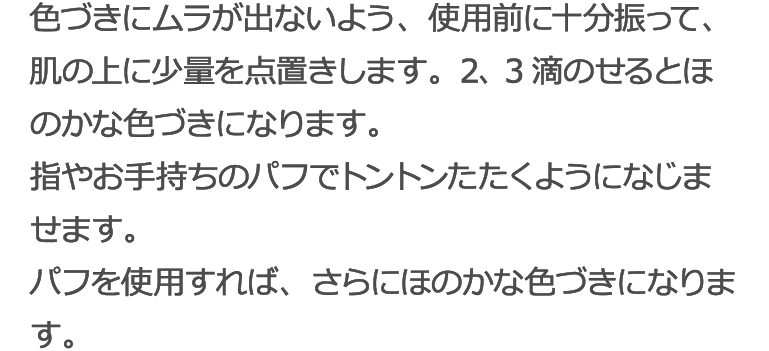 色づきにムラが出ないよう、使用前に十分振って、肌の上に少量を点置きします。2、3 滴のせるとほのかな色づきになります。
指やお手持ちのパフでトントンたたくようになじませます。
パフを使用すれば、さらにほのかな色づきになります。